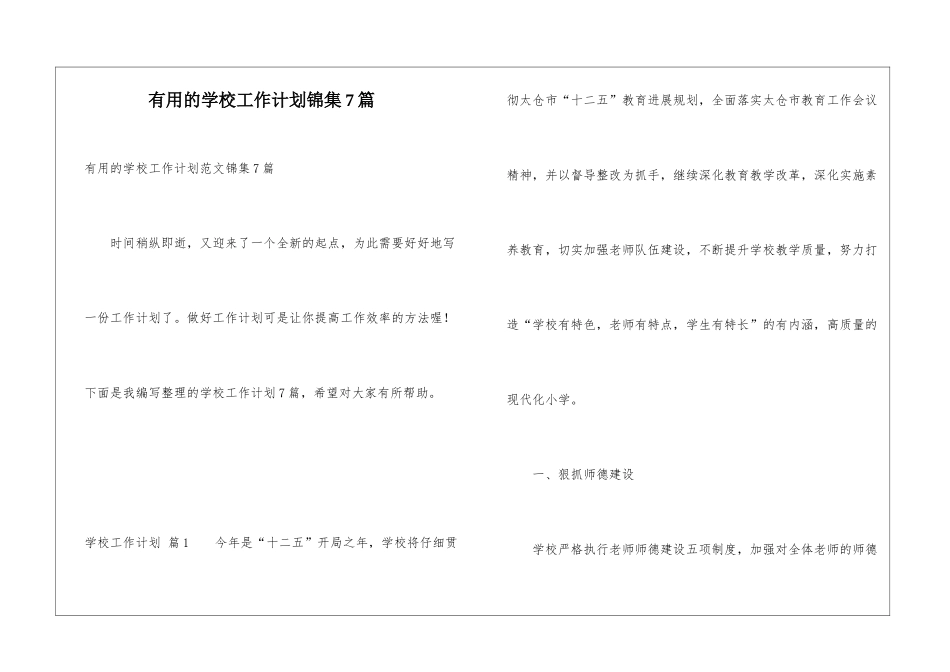 有用的学校工作计划锦集7篇

有用的学校工作计划范文锦集7篇

时间稍纵即逝，又迎来了一个全新的起点，为此需要好好地写一份工作计划了。做好工作计划可是让你提高工作效率的方法喔！下面是我编写整理的学校工作计划7篇，希望对大家有所帮助。

学校工作计划 篇1　　今年是“十二五”开局之年，学校将仔细贯彻太仓市“十二五”教育进展规划，全面落实太仓市教育工作会议精神，并以督导整改为抓手，继续深化教育教学改革，深化实施素养教育，切实加强老师队伍建设，不断提升学校教学质量，努力打造“学校有特色，老师有特点，学生有特长”的有内涵，高质量的现代化小学。

一、狠抓师德建设

学校严格执行老师师德建设五项制度，加强对全体老师的师德